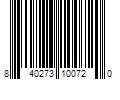 8 40273 10072 0